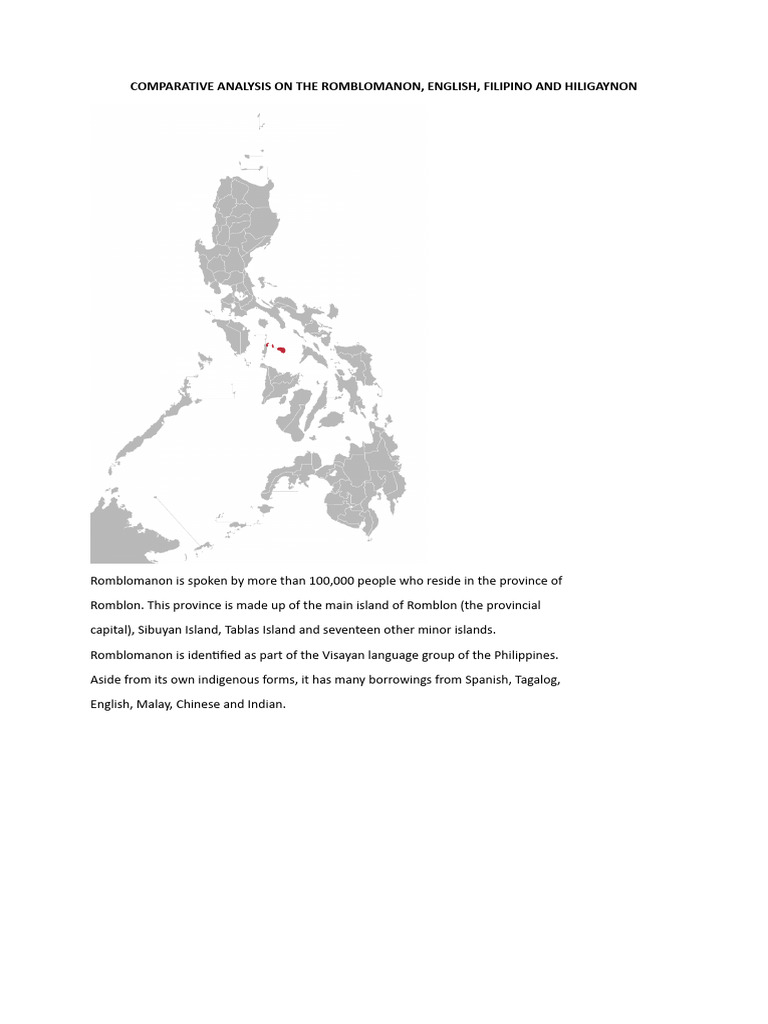 COMPARATIVE ANALYSIS ON THE ROMBLOMANON, ENGLISH, FILIPINO AND HILIGAYNON

Romblomanon is spoken by more than 100,000 people who reside in the province of Romblon. This province is made up of the main island of Romblon (the provincial capital), Sibuyan Island, Tablas Island and seventeen other minor islands. Romblomanon is identified as part of the Visayan language group of the Philippines. Aside from its own indigenous forms, it has many borrowings from Spanish, Tagalog, English, Malay, Chinese and Indian.